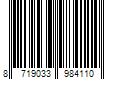 8 719033 984110